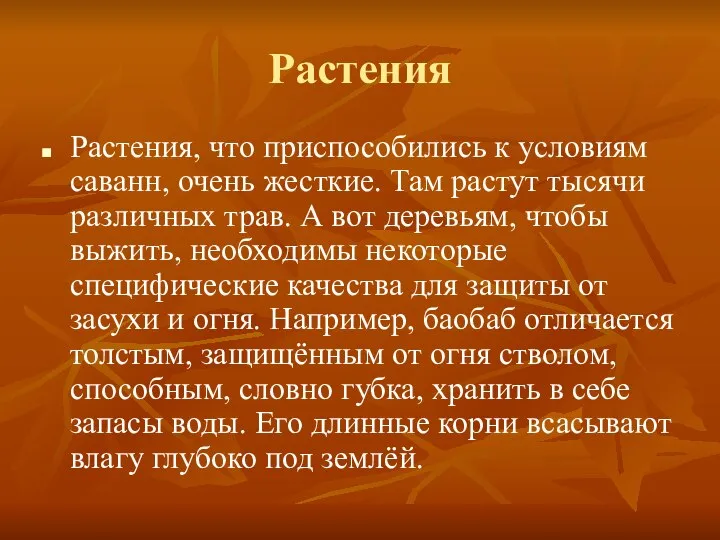 Растения

Растения, что приспособились к условиям саванн, очень жесткие. Там растут тысячи различных трав. А вот деревьям, чтобы выжить, необходимы некоторые специфические качества для защиты от засухи и огня. Например, баобаб отличается толстым, защищённым от огня стволом, способным, словно губка, хранить в себе запасы воды. Его длинные корни всасывают влагу глубоко под землёй.